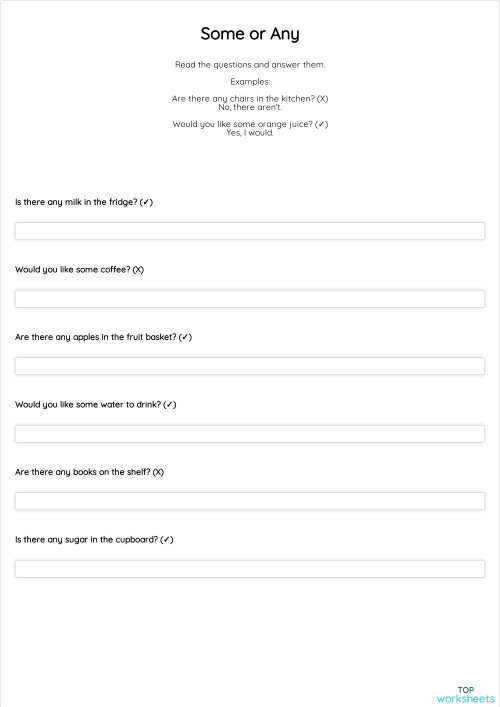 Some or Any

Read the questions and answer them.

Examples:

Are there any chairs in the kitchen? (X)
No, there aren't.

Would you like some orange juice? (✓)
Yes, I would.

Is there any milk in the fridge? (✓)

Would you like some coffee? (X)

Are there any apples in the fruit basket? (✓)

Would you like some water to drink? (✓)

Are there any books on the shelf? (X)

Is there any sugar in the cupboard? (✓)

TOP
worksheets